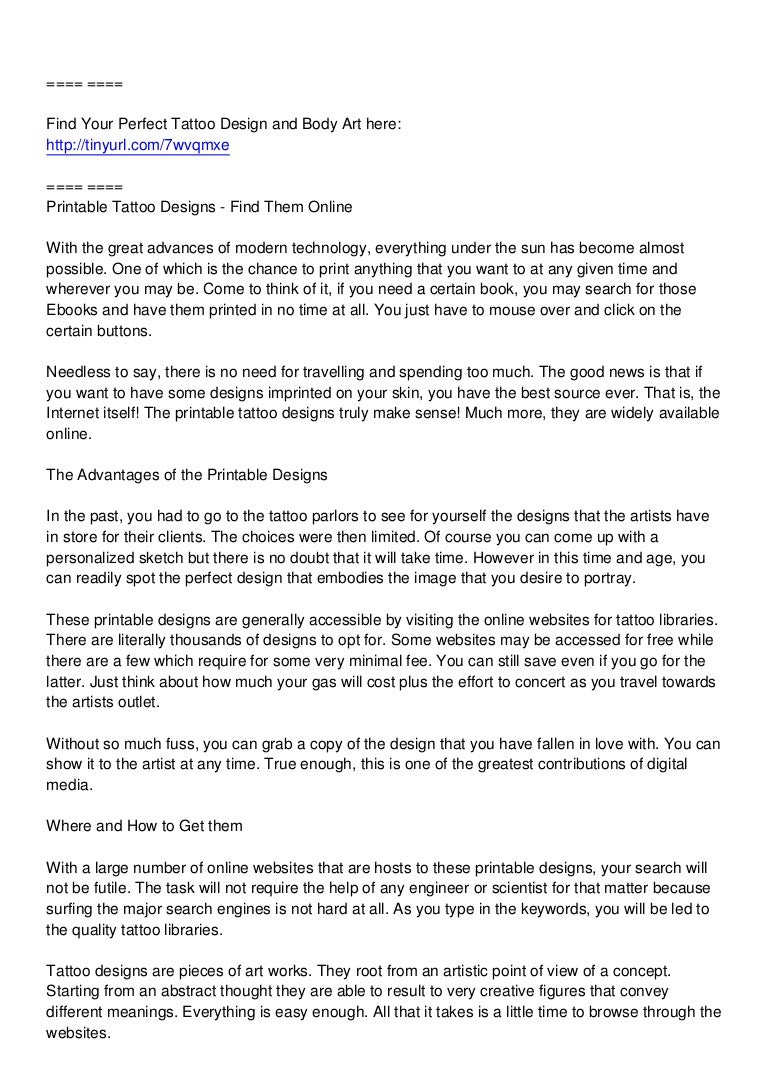 ==== ====

Find Your Perfect Tattoo Design and Body Art here:
http://tinyurl.com/7wvqmxe

==== ====
Printable Tattoo Designs - Find Them Online

With the great advances of modern technology, everything under the sun has become almost possible. One of which is the chance to print anything that you want to at any given time and wherever you may be. Come to think of it, if you need a certain book, you may search for those Ebooks and have them printed in no time at all. You just have to mouse over and click on the certain buttons.

Needless to say, there is no need for travelling and spending too much. The good news is that if you want to have some designs imprinted on your skin, you have the best source ever. That is, the Internet itself! The printable tattoo designs truly make sense! Much more, they are widely available online.

The Advantages of the Printable Designs

In the past, you had to go to the tattoo parlors to see for yourself the designs that the artists have in store for their clients. The choices were then limited. Of course you can come up with a personalized sketch but there is no doubt that it will take time. However in this time and age, you can readily spot the perfect design that embodies the image that you desire to portray.

These printable designs are generally accessible by visiting the online websites for tattoo libraries. There are literally thousands of designs to opt for. Some websites may be accessed for free while there are a few which require for some very minimal fee. You can still save even if you go for the latter. Just think about how much your gas will cost plus the effort to concert as you travel towards the artists outlet.

Without so much fuss, you can grab a copy of the design that you have fallen in love with. You can show it to the artist at any time. True enough, this is one of the greatest contributions of digital media.

Where and How to Get them

With a large number of online websites that are hosts to these printable designs, your search will not be futile. The task will not require the help of any engineer or scientist for that matter because surfing the major search engines is not hard at all. As you type in the keywords, you will be led to the quality tattoo libraries.

Tattoo designs are pieces of art works. They root from an artistic point of view of a concept. Starting from an abstract thought they are able to result to very creative figures that convey different meanings. Everything is easy enough. All that it takes is a little time to browse through the websites.